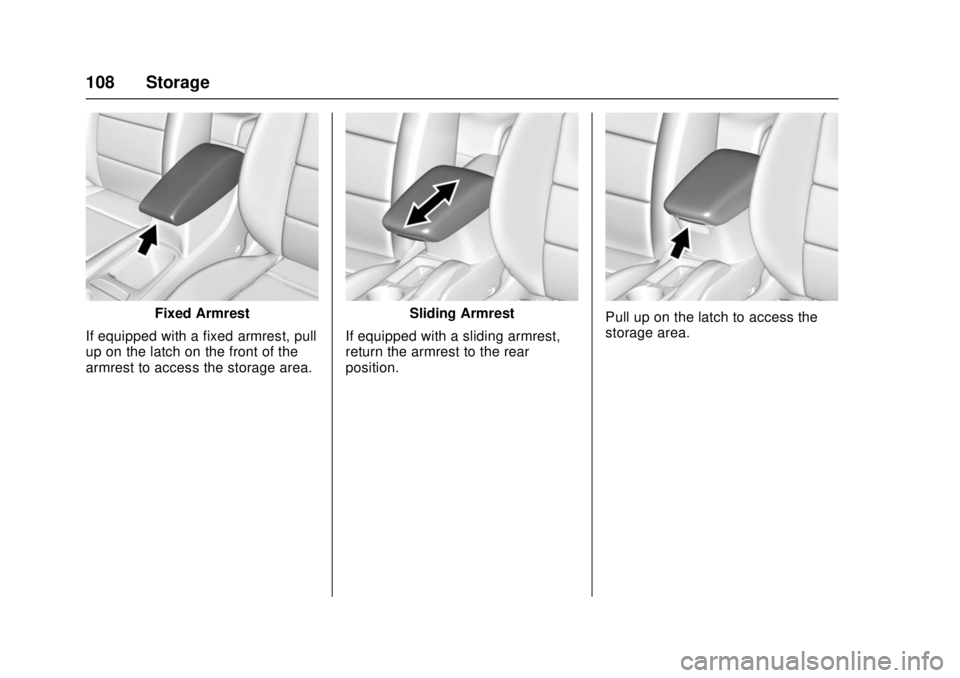 108 Storage

Fixed Armrest

If equipped with a fixed armrest, pull up on the latch on the front of the armrest to access the storage area.

Sliding Armrest

If equipped with a sliding armrest, return the armrest to the rear position.

Pull up on the latch to access the storage area.

carmanualsonline.info